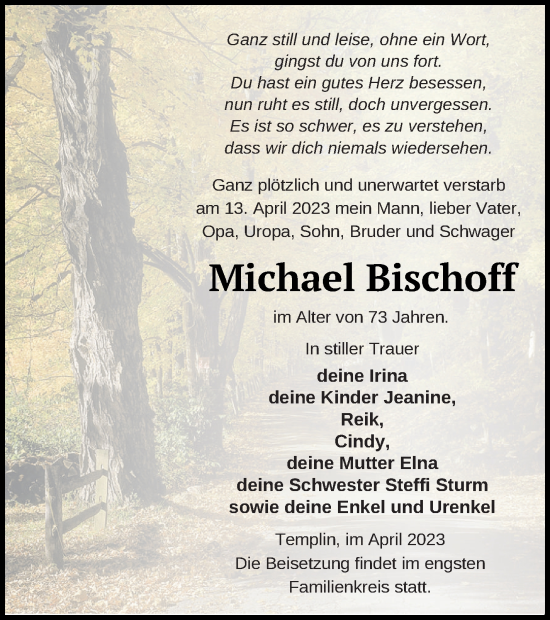 Ganz still und leise, ohne ein Wort,
gingst du von uns fort.
Du hast ein gutes Herz besessen,
nun ruht es still, doch unvergessen.
Es ist so schwer, es zu verstehen,
dass wir dich niemals wiedersehen.

Ganz plötzlich und unerwartet verstarb am 13. April 2023 mein Mann, lieber Vater, Opa, Uropa, Sohn, Bruder und Schwager

Michael Bischoff

im Alter von 73 Jahren.

In stiller Trauer

deine Irina
deine Kinder Jeanine,
Reik,
Cindy,
deine Mutter Elna
deine Schwester Steffi Sturm
sowie deine Enkel und Urenkel

Templin, im April 2023
Die Beisetzung findet im engsten Familienkreis statt.